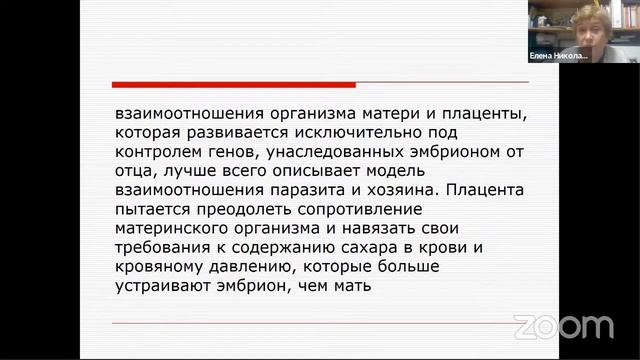 Елена Никола...

взаимоотношения организма матери и плаценты, которая развивается исключительно под контролем генов, унаследованных эмбрионом от отца, лучше всего описывает модель взаимоотношения паразита и хозяина. Плацента пытается преодолеть сопротивление материнского организма и навязать свои требования к содержанию сахара в крови и кровяному давлению, которые больше устраивают эмбрион, чем мать

zoom